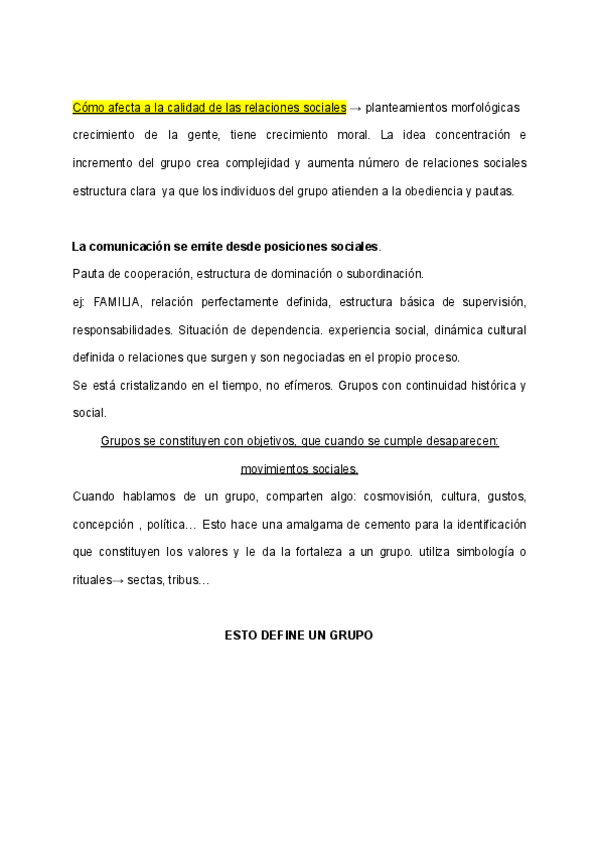 Cómo afecta a la calidad de las relaciones sociales → planteamientos morfológicas crecimiento de la gente, tiene crecimiento moral. La idea concentración e incremento del grupo crea complejidad y aumenta número de relaciones sociales estructura clara ya que los individuos del grupo atienden a la obediencia y pautas.

La comunicación se emite desde posiciones sociales.
Pauta de cooperación, estructura de dominación o subordinación.
ej: FAMILIA, relación perfectamente definida, estructura básica de supervisión, responsabilidades. Situación de dependencia. experiencia social, dinámica cultural definida o relaciones que surgen y son negociadas en el propio proceso.
Se está cristalizando en el tiempo, no efímeros. Grupos con continuidad histórica y social.

Grupos se constituyen con objetivos, que cuando se cumple desaparecen: movimientos sociales.

Cuando hablamos de un grupo, comparten algo: cosmovisión, cultura, gustos, concepción , política… Esto hace una amalgama de cemento para la identificación que constituyen los valores y le da la fortaleza a un grupo. utiliza simbología o rituales→ sectas, tribus…

ESTO DEFINE UN GRUPO